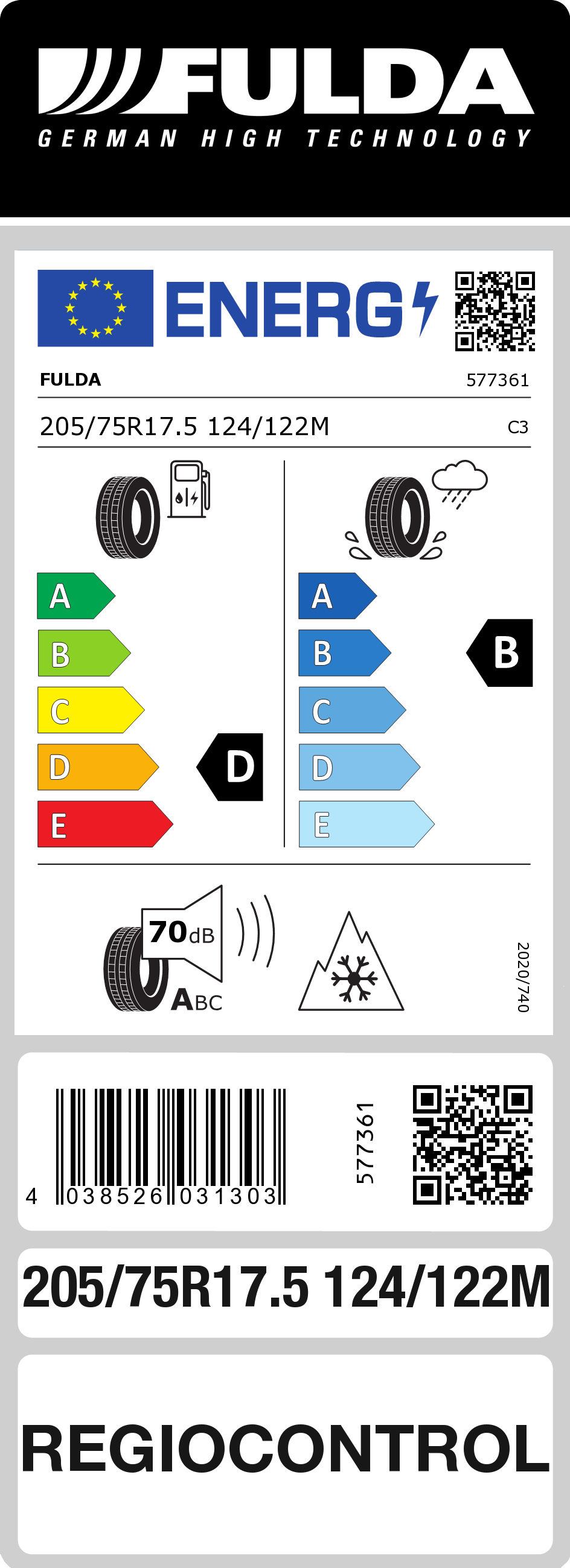 FULDA
GERMAN HIGH TECHNOLOGY

ENERG

FULDA 577361

205/75R17.5 124/122M C3

A
B
C
D
E

D

A
B
C
D
E

B

70dB
ABC

2020/740

4 038526 031303

577361

205/75R17.5 124/122M

REGIOCONTROL